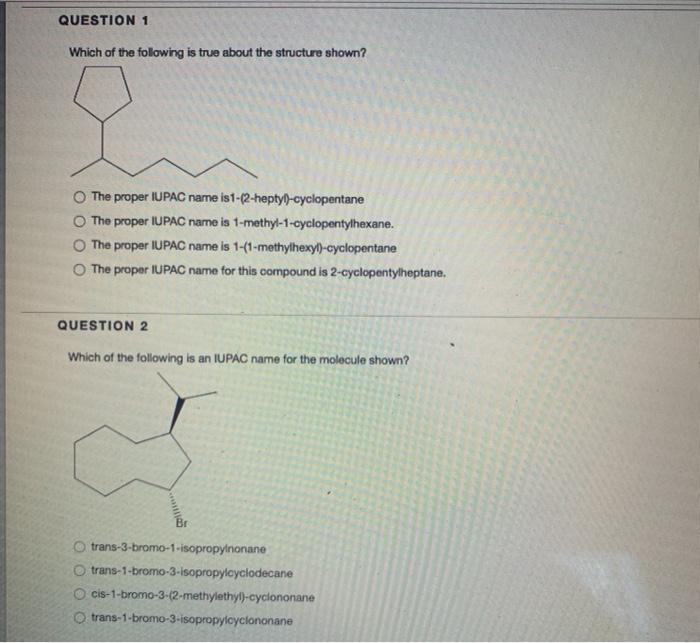 QUESTION 1

Which of the following is true about the structure shown?

The proper IUPAC name is1-(2-heptyl)-cyclopentane

The proper IUPAC name is 1-methyl-1-cyclopentylhexane.

The proper IUPAC name is 1-(1-methylhexyl)-cyclopentane

The proper IUPAC name for this compound is 2-cyclopentylheptane.

QUESTION 2

Which of the following is an IUPAC name for the molecule shown?

Br

trans-3-bromo-1-isopropylnonane

trans-1-bromo-3-isopropylcyclodecane

cis-1-bromo-3-(2-methylethyl)-cyclononane

trans-1-bromo-3-isopropylcyclononane